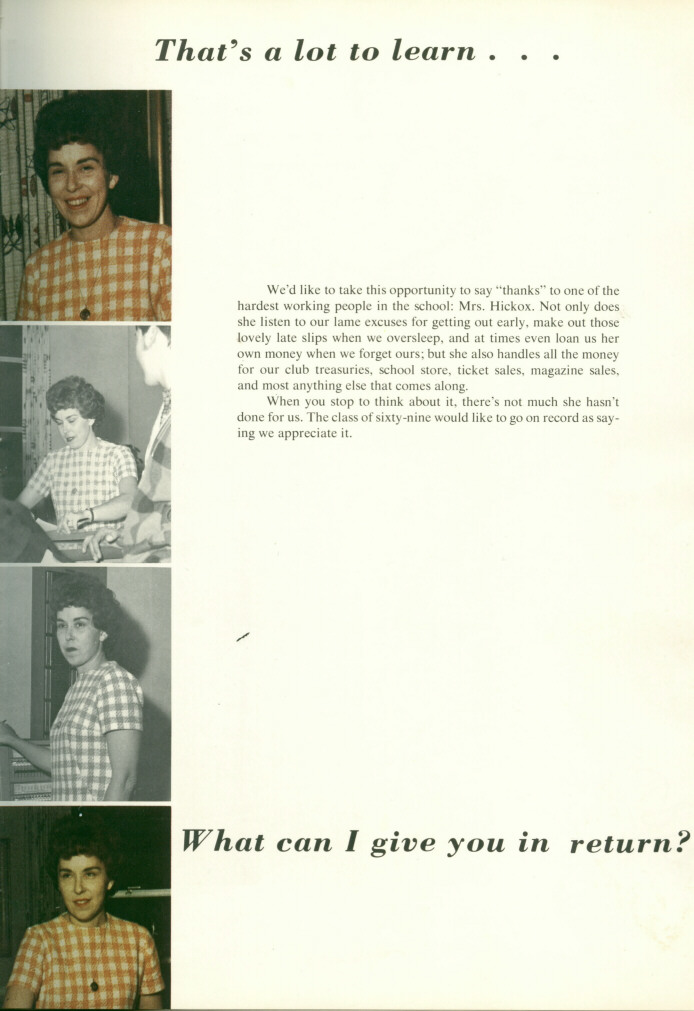 That's a lot to learn . . .

We'd like to take this opportunity to say "thanks" to one of the hardest working people in the school: Mrs. Hickox. Not only does she listen to our lame excuses for getting out early, make out those lovely late slips when we oversleep, and at times even loan us her own money when we forget ours; but she also handles all the money for our club treasuries, school store, ticket sales, magazine sales, and most anything else that comes along.

When you stop to think about it, there's not much she hasn't done for us. The class of sixty-nine would like to go on record as saying we appreciate it.

What can I give you in return?